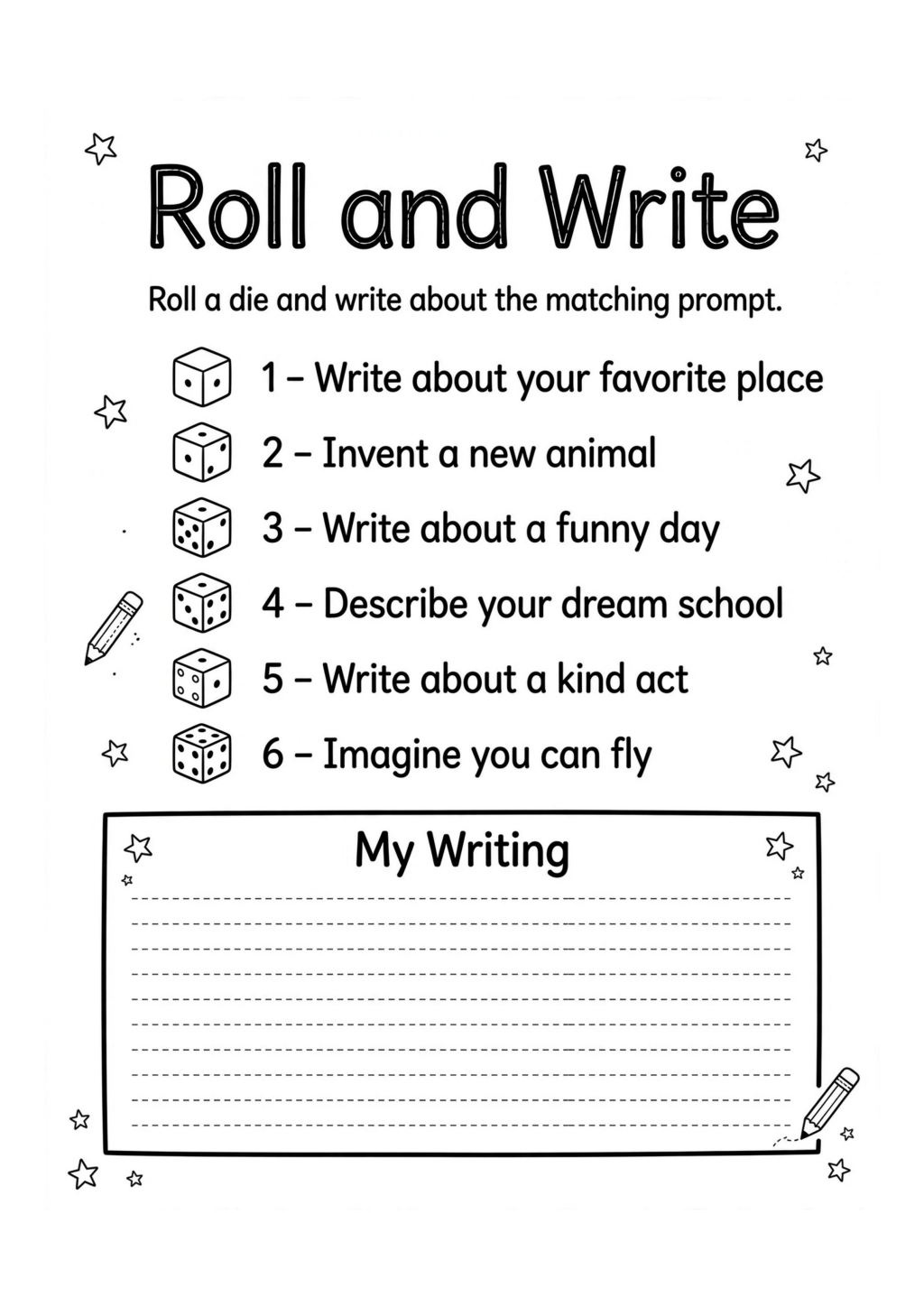 Roll and Write

Roll a die and write about the matching prompt.

1 – Write about your favorite place

2 – Invent a new animal

3 – Write about a funny day

4 – Describe your dream school

5 – Write about a kind act

6 – Imagine you can fly

My Writing